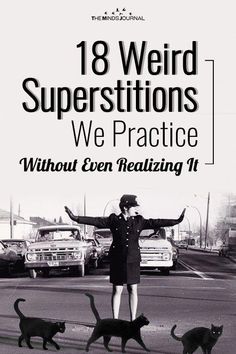 THE MINDS JOURNAL

18 Weird Superstitions We Practice Without Even Realizing It